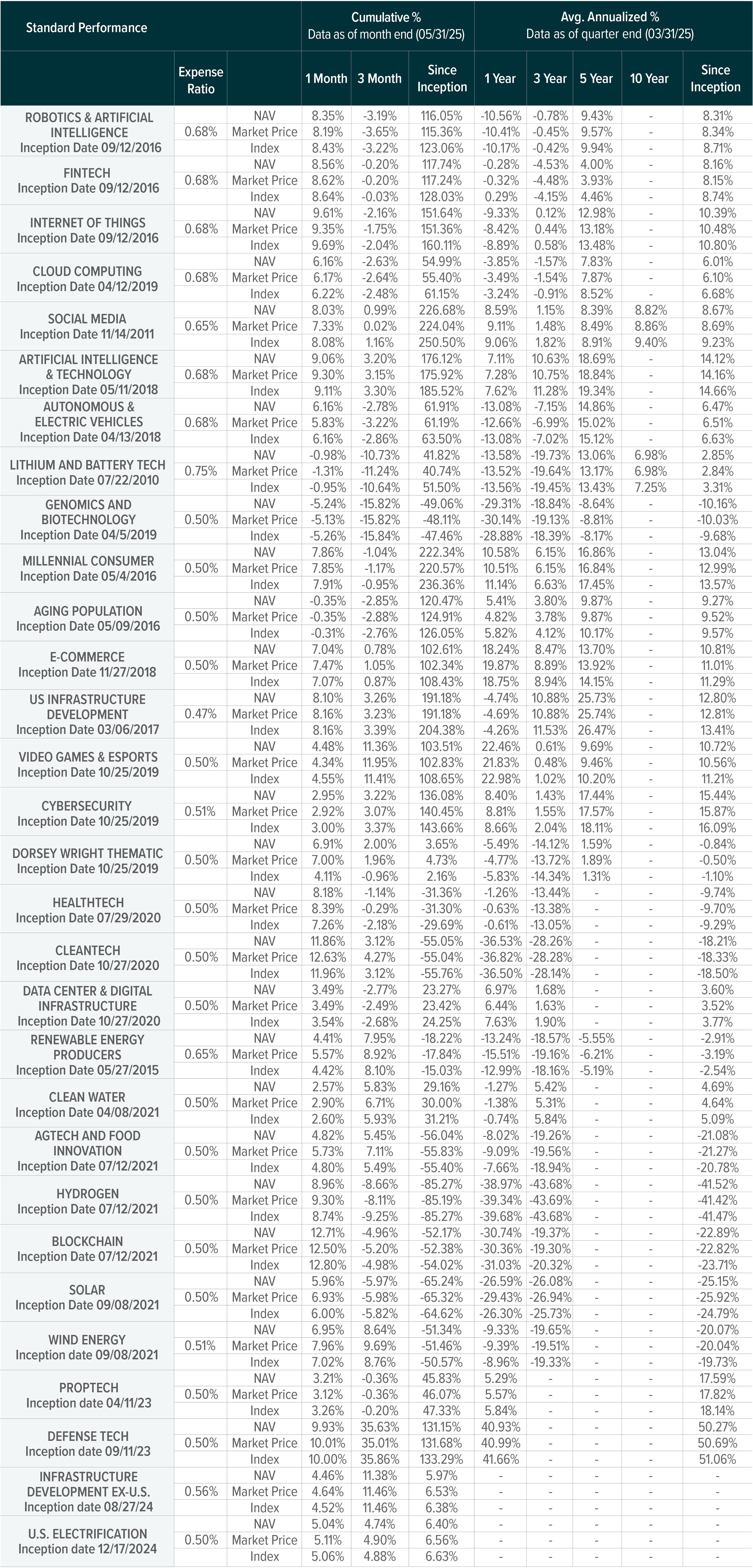 | Standard Performance | | | Cumulative % Data as of month end (05/31/25) | | | Avg. Annualized % Data as of quarter end (03/31/25) | | | | |
|---|---|---|---|---|---|---|---|---|---|---|
| | Expense Ratio | | 1 Month | 3 Month | Since Inception | 1 Year | 3 Year | 5 Year | 10 Year | Since Inception |
| ROBOTICS & ARTIFICIAL INTELLIGENCE Inception Date 09/12/2016 | 0.68% | NAV | 8.35% | -3.19% | 116.05% | -10.56% | -0.78% | 9.43% | - | 8.31% |
| | | Market Price | 8.19% | -3.65% | 115.36% | -10.41% | -0.45% | 9.57% | - | 8.34% |
| | | Index | 8.43% | -3.22% | 123.06% | -10.17% | -0.42% | 9.94% | - | 8.71% |
| FINTECH Inception Date 09/12/2016 | 0.68% | NAV | 8.56% | -0.20% | 117.74% | -0.28% | -4.53% | 4.00% | - | 8.16% |
| | | Market Price | 8.62% | -0.20% | 117.24% | -0.32% | -4.48% | 3.93% | - | 8.15% |
| | | Index | 8.64% | -0.03% | 128.03% | 0.29% | -4.15% | 4.46% | - | 8.74% |
| INTERNET OF THINGS Inception Date 09/12/2016 | 0.68% | NAV | 9.61% | -2.16% | 151.64% | -9.33% | 0.12% | 12.98% | - | 10.39% |
| | | Market Price | 9.35% | -1.75% | 151.36% | -8.42% | 0.44% | 13.18% | - | 10.48% |
| | | Index | 9.69% | -2.04% | 160.11% | -8.89% | 0.58% | 13.48% | - | 10.80% |
| CLOUD COMPUTING Inception Date 04/12/2019 | 0.68% | NAV | 6.16% | -2.63% | 54.99% | -3.85% | -1.57% | 7.83% | - | 6.01% |
| | | Market Price | 6.17% | -2.64% | 55.40% | -3.49% | -1.54% | 7.87% | - | 6.10% |
| | | Index | 6.22% | -2.48% | 61.15% | -3.24% | -0.91% | 8.52% | - | 6.68% |
| SOCIAL MEDIA Inception Date 11/14/2011 | 0.65% | NAV | 8.03% | 0.99% | 226.68% | 8.59% | 1.15% | 8.39% | 8.82% | 8.67% |
| | | Market Price | 7.33% | 0.02% | 224.04% | 9.11% | 1.48% | 8.49% | 8.86% | 8.69% |
| | | Index | 8.08% | 1.16% | 250.50% | 9.06% | 1.82% | 8.91% | 9.40% | 9.23% |
| ARTIFICIAL INTELLIGENCE & TECHNOLOGY Inception Date 05/11/2018 | 0.68% | NAV | 9.06% | 3.20% | 176.12% | 7.11% | 10.63% | 18.69% | - | 14.12% |
| | | Market Price | 9.30% | 3.15% | 175.92% | 7.28% | 10.75% | 18.84% | - | 14.16% |
| | | Index | 9.11% | 3.30% | 185.52% | 7.62% | 11.28% | 19.34% | - | 14.66% |
| AUTONOMOUS & ELECTRIC VEHICLES Inception Date 04/13/2018 | 0.68% | NAV | 6.16% | -2.78% | 61.91% | -13.08% | -7.15% | 14.86% | - | 6.47% |
| | | Market Price | 5.83% | -3.22% | 61.19% | -12.66% | -6.99% | 15.02% | - | 6.51% |
| | | Index | 6.16% | -2.86% | 63.50% | -13.08% | -7.02% | 15.12% | - | 6.63% |
| LITHIUM AND BATTERY TECH Inception Date 07/22/2010 | 0.75% | NAV | -0.98% | -10.73% | 41.82% | -13.58% | -19.73% | 13.06% | 6.98% | 2.85% |
| | | Market Price | -1.31% | -11.24% | 40.74% | -13.52% | -19.64% | 13.17% | 6.98% | 2.84% |
| | | Index | -0.95% | -10.64% | 51.50% | -13.56% | -19.45% | 13.43% | 7.25% | 3.31% |
| GENOMICS AND BIOTECHNOLOGY Inception Date 04/5/2019 | 0.50% | NAV | -5.24% | -15.82% | -49.06% | -29.31% | -18.84% | -8.64% | - | -10.16% |
| | | Market Price | -5.13% | -15.82% | -48.11% | -30.14% | -19.13% | -8.81% | - | -10.03% |
| | | Index | -5.26% | -15.84% | -47.46% | -28.88% | -18.39% | -8.17% | - | -9.68% |
| MILLENNIAL CONSUMER Inception Date 05/4/2016 | 0.50% | NAV | 7.86% | -1.04% | 222.34% | 10.58% | 6.15% | 16.86% | - | 13.04% |
| | | Market Price | 7.85% | -1.17% | 220.57% | 10.51% | 6.15% | 16.84% | - | 12.99% |
| | | Index | 7.91% | -0.95% | 236.36% | 11.14% | 6.63% | 17.45% | - | 13.57% |
| AGING POPULATION Inception Date 05/09/2016 | 0.50% | NAV | -0.35% | -2.85% | 120.47% | 5.41% | 3.80% | 9.87% | - | 9.27% |
| | | Market Price | -0.35% | -2.88% | 124.91% | 4.82% | 3.78% | 9.87% | - | 9.52% |
| | | Index | -0.31% | -2.76% | 126.05% | 5.82% | 4.12% | 10.17% | - | 9.57% |
| E-COMMERCE Inception Date 11/27/2018 | 0.50% | NAV | 7.04% | 0.78% | 102.61% | 18.24% | 8.47% | 13.70% | - | 10.81% |
| | | Market Price | 7.47% | 1.05% | 102.34% | 19.87% | 8.89% | 13.92% | - | 11.01% |
| | | Index | 7.07% | 0.87% | 108.43% | 18.75% | 8.94% | 14.15% | - | 11.29% |
| US INFRASTRUCTURE DEVELOPMENT Inception Date 03/06/2017 | 0.47% | NAV | 8.10% | 3.26% | 191.18% | -4.74% | 10.88% | 25.73% | - | 12.80% |
| | | Market Price | 8.16% | 3.23% | 191.18% | -4.69% | 10.88% | 25.74% | - | 12.81% |
| | | Index | 8.16% | 3.39% | 204.38% | -4.26% | 11.53% | 26.47% | - | 13.41% |
| VIDEO GAMES & ESPORTS Inception Date 10/25/2019 | 0.50% | NAV | 4.48% | 11.36% | 103.51% | 22.46% | 0.61% | 9.69% | - | 10.72% |
| | | Market Price | 4.34% | 11.95% | 102.83% | 21.83% | 0.48% | 9.46% | - | 10.56% |
| | | Index | 4.55% | 11.41% | 108.65% | 22.98% | 1.02% | 10.20% | - | 11.21% |
| CYBERSECURITY Inception Date 10/25/2019 | 0.51% | NAV | 2.95% | 3.22% | 136.08% | 8.40% | 1.43% | 17.44% | - | 15.44% |
| | | Market Price | 2.92% | 3.07% | 140.45% | 8.81% | 1.55% | 17.57% | - | 15.87% |
| | | Index | 3.00% | 3.37% | 143.66% | 8.66% | 2.04% | 18.11% | - | 16.09% |
| DORSEY WRIGHT THEMATIC Inception Date 10/25/2019 | 0.50% | NAV | 6.91% | 2.00% | 3.65% | -5.49% | -14.12% | 1.59% | - | -0.84% |
| | | Market Price | 7.00% | 1.96% | 4.73% | -4.77% | -13.72% | 1.89% | - | -0.50% |
| | | Index | 4.11% | -0.96% | 2.16% | -5.83% | -14.34% | 1.31% | - | -1.10% |
| HEALTHTECH Inception Date 07/29/2020 | 0.50% | NAV | 8.18% | -1.14% | -31.36% | -1.26% | -13.44% | - | - | -9.74% |
| | | Market Price | 8.39% | -0.29% | -31.30% | -0.63% | -13.38% | - | - | -9.70% |
| | | Index | 7.26% | -2.18% | -29.69% | -0.61% | -13.05% | - | - | -9.29% |
| CLEANTECH Inception Date 10/27/2020 | 0.50% | NAV | 11.86% | 3.12% | -55.05% | -36.53% | -28.26% | - | - | -18.21% |
| | | Market Price | 12.63% | 4.27% | -55.04% | -36.82% | -28.28% | - | - | -18.33% |
| | | Index | 11.96% | 3.12% | -55.76% | -36.50% | -28.14% | - | - | -18.50% |
| DATA CENTER & DIGITAL INFRASTRUCTURE Inception Date 10/27/2020 | 0.50% | NAV | 3.49% | -2.77% | 23.27% | 6.97% | 1.68% | - | - | 3.60% |
| | | Market Price | 3.49% | -2.49% | 23.42% | 6.44% | 1.63% | - | - | 3.52% |
| | | Index | 3.54% | -2.68% | 24.25% | 7.63% | 1.90% | - | - | 3.77% |
| RENEWABLE ENERGY PRODUCERS Inception Date 05/27/2015 | 0.65% | NAV | 4.41% | 7.95% | -18.22% | -13.24% | -18.57% | -5.55% | - | -2.91% |
| | | Market Price | 5.57% | 8.92% | -17.84% | -15.51% | -19.16% | -6.21% | - | -3.19% |
| | | Index | 4.42% | 8.10% | -15.03% | -12.99% | -18.16% | -5.19% | - | -2.54% |
| CLEAN WATER Inception Date 04/08/2021 | 0.50% | NAV | 2.57% | 5.83% | 29.16% | -1.27% | 5.42% | - | - | 4.69% |
| | | Market Price | 2.90% | 6.71% | 30.00% | -1.38% | 5.31% | - | - | 4.64% |
| | | Index | 2.60% | 5.93% | 31.21% | -0.74% | 5.84% | - | - | 5.09% |
| AGTECH AND FOOD INNOVATION Inception Date 07/12/2021 | 0.50% | NAV | 4.82% | 5.45% | -56.04% | -8.02% | -19.26% | - | - | -21.08% |
| | | Market Price | 5.73% | 7.11% | -55.83% | -9.09% | -19.56% | - | - | -21.27% |
| | | Index | 4.80% | 5.49% | -55.40% | -7.66% | -18.94% | - | - | -20.78% |
| HYDROGEN Inception Date 07/12/2021 | 0.50% | NAV | 8.96% | -8.66% | -85.27% | -38.97% | -43.68% | - | - | -41.52% |
| | | Market Price | 9.30% | -8.11% | -85.19% | -39.34% | -43.69% | - | - | -41.42% |
| | | Index | 8.74% | -9.25% | -85.27% | -39.68% | -43.68% | - | - | -41.47% |
| BLOCKCHAIN Inception Date 07/12/2021 | 0.50% | NAV | 12.71% | -4.96% | -52.17% | -30.74% | -19.37% | - | - | -22.89% |
| | | Market Price | 12.50% | -5.20% | -52.38% | -30.36% | -19.30% | - | - | -22.82% |
| | | Index | 12.80% | -4.98% | -54.02% | -31.03% | -20.32% | - | - | -23.71% |
| SOLAR Inception Date 09/08/2021 | 0.50% | NAV | 5.96% | -5.97% | -65.24% | -26.59% | -26.08% | - | - | -25.15% |
| | | Market Price | 6.93% | -5.98% | -65.32% | -29.43% | -26.94% | - | - | -25.92% |
| | | Index | 6.00% | -5.82% | -64.62% | -26.30% | -25.73% | - | - | -24.79% |
| WIND ENERGY Inception date 09/08/2021 | 0.51% | NAV | 6.95% | 8.64% | -51.34% | -9.33% | -19.65% | - | - | -20.07% |
| | | Market Price | 7.96% | 9.69% | -51.46% | -9.39% | -19.51% | - | - | -20.04% |
| | | Index | 7.02% | 8.76% | -50.57% | -8.96% | -19.33% | - | - | -19.73% |
| PROPTECH Inception date 04/11/23 | 0.50% | NAV | 3.21% | -0.36% | 45.83% | 5.29% | - | - | - | 17.59% |
| | | Market Price | 3.12% | -0.36% | 46.07% | 5.57% | - | - | - | 17.82% |
| | | Index | 3.26% | -0.20% | 47.33% | 5.84% | - | - | - | 18.14% |
| DEFENSE TECH Inception date 09/11/23 | 0.50% | NAV | 9.93% | 35.63% | 131.15% | 40.93% | - | - | - | 50.27% |
| | | Market Price | 10.01% | 35.01% | 131.68% | 40.99% | - | - | - | 50.69% |
| | | Index | 10.00% | 35.86% | 133.29% | 41.66% | - | - | - | 51.06% |
| INFRASTRUCTURE DEVELOPMENT EX-U.S. Inception date 08/27/24 | 0.56% | NAV | 4.46% | 11.38% | 5.97% | - | - | - | - | - |
| | | Market Price | 4.64% | 11.46% | 6.53% | - | - | - | - | - |
| | | Index | 4.52% | 11.46% | 6.38% | - | - | - | - | - |
| U.S. ELECTRIFICATION Inception date 12/17/2024 | 0.50% | NAV | 5.04% | 4.74% | 6.40% | - | - | - | - | - |
| | | Market Price | 5.11% | 4.90% | 6.56% | - | - | - | - | - |
| | | Index | 5.06% | 4.88% | 6.63% | - | - | - | - | - |